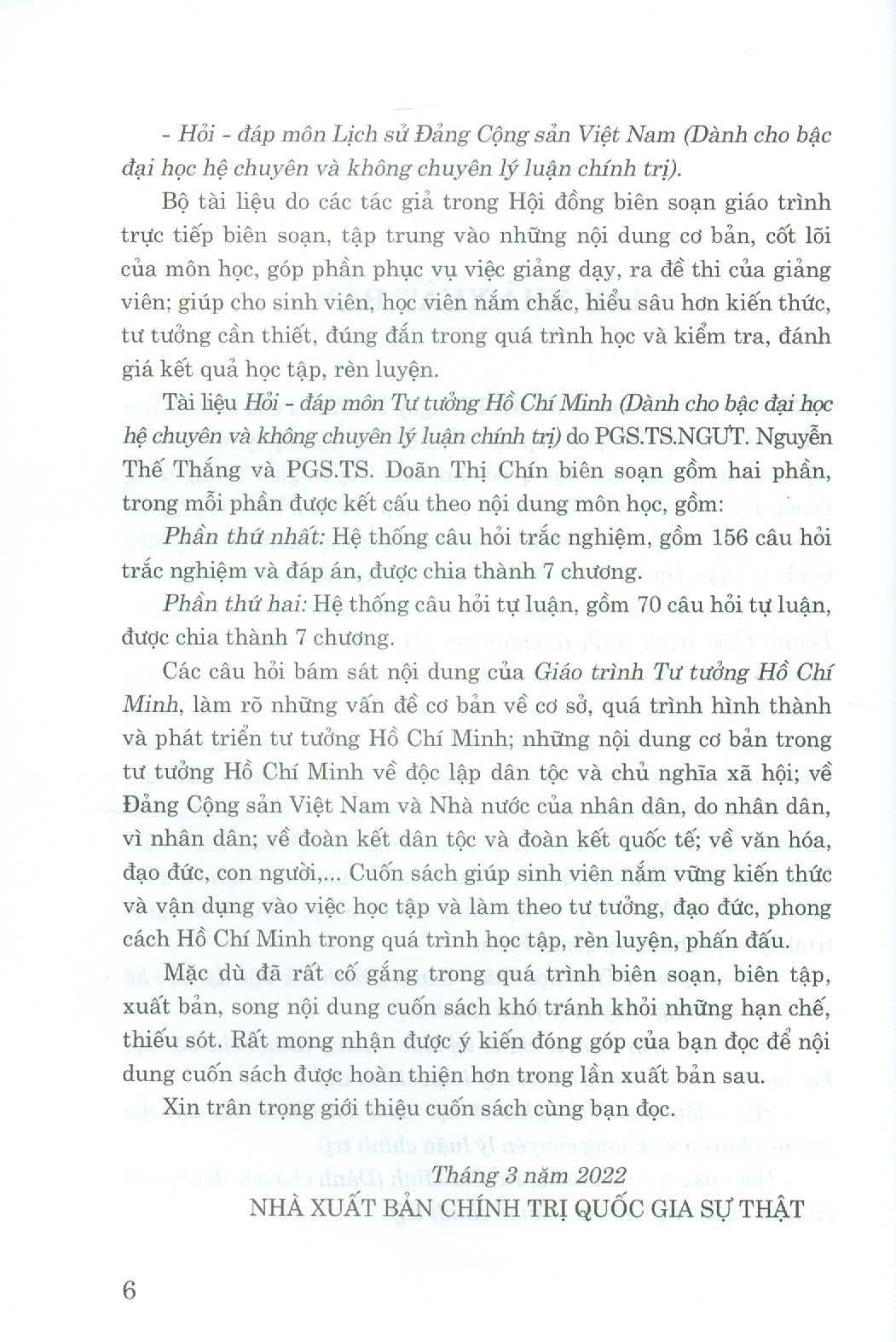 - Hỏi - đáp môn Lịch sử Đảng Cộng sản Việt Nam (Dành cho bậc đại học hệ chuyên và không chuyên lý luận chính trị).

Bộ tài liệu do các tác giả trong Hội đồng biên soạn giáo trình trực tiếp biên soạn, tập trung vào những nội dung cơ bản, cốt lõi của môn học, góp phần phục vụ việc giảng dạy, ra đề thi của giảng viên; giúp cho sinh viên, học viên nắm chắc, hiểu sâu hơn kiến thức, tư tưởng cần thiết, đúng đắn trong quá trình học và kiểm tra, đánh giá kết quả học tập, rèn luyện.

Tài liệu Hỏi - đáp môn Tư tưởng Hồ Chí Minh (Dành cho bậc đại học hệ chuyên và không chuyên lý luận chính trị) do PGS.TS.NGƯT. Nguyễn Thế Thắng và PGS.TS. Doãn Thị Chín biên soạn gồm hai phần, trong mỗi phần được kết cấu theo nội dung môn học, gồm:

Phần thứ nhất: Hệ thống câu hỏi trắc nghiệm, gồm 156 câu hỏi trắc nghiệm và đáp án, được chia thành 7 chương.

Phần thứ hai: Hệ thống câu hỏi tự luận, gồm 70 câu hỏi tự luận, được chia thành 7 chương.

Các câu hỏi bám sát nội dung của Giáo trình Tư tưởng Hồ Chí Minh, làm rõ những vấn đề cơ bản về cơ sở, quá trình hình thành và phát triển tư tưởng Hồ Chí Minh; những nội dung cơ bản trong tư tưởng Hồ Chí Minh về độc lập dân tộc và chủ nghĩa xã hội; về Đảng Cộng sản Việt Nam và Nhà nước của nhân dân, do nhân dân, vì nhân dân; về đoàn kết dân tộc và đoàn kết quốc tế; về văn hóa, đạo đức, con người,... Cuốn sách giúp sinh viên nắm vững kiến thức và vận dụng vào việc học tập và làm theo tư tưởng, đạo đức, phong cách Hồ Chí Minh trong quá trình học tập, rèn luyện, phấn đấu.

Mặc dù đã rất cố gắng trong quá trình biên soạn, biên tập, xuất bản, song nội dung cuốn sách khó tránh khỏi những hạn chế, thiếu sót. Rất mong nhận được ý kiến đóng góp của bạn đọc để nội dung cuốn sách được hoàn thiện hơn trong lần xuất bản sau.

Xin trân trọng giới thiệu cuốn sách cùng bạn đọc.

Tháng 3 năm 2022
NHÀ XUẤT BẢN CHÍNH TRỊ QUỐC GIA SỰ THẬT

6